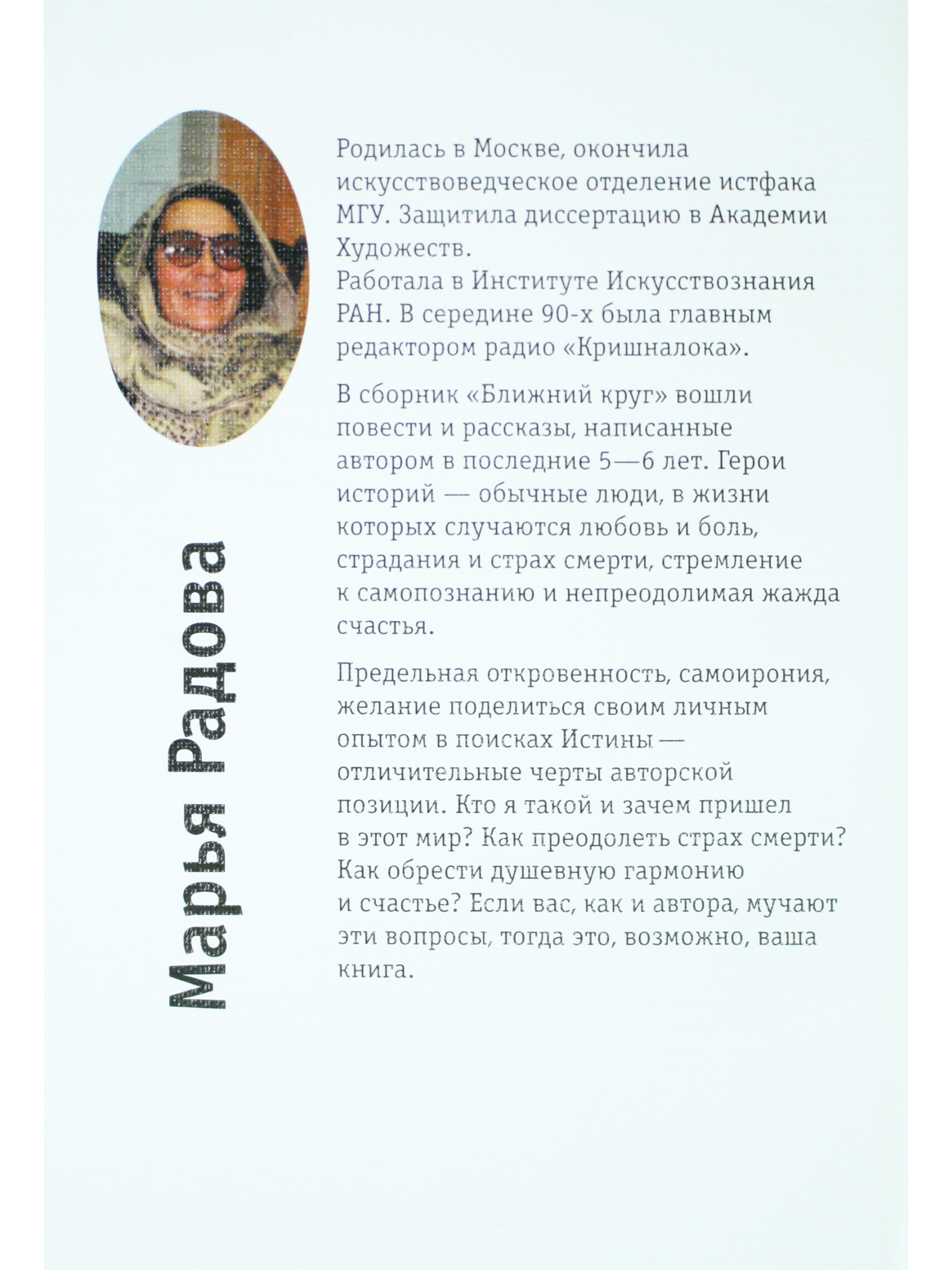 Марья Радова

Родилась в Москве, окончила искусствоведческое отделение истфака МГУ. Защитила диссертацию в Академии Художеств.
Работала в Институте Искусствознания РАН. В середине 90-х была главным редактором радио «Кришналока».

В сборник «Ближний круг» вошли повести и рассказы, написанные автором в последние 5—6 лет. Герои историй — обычные люди, в жизни которых случаются любовь и боль, страдания и страх смерти, стремление к самопознанию и непреодолимая жажда счастья.

Предельная откровенность, самоирония, желание поделиться своим личным опытом в поисках Истины — отличительные черты авторской позиции. Кто я такой и зачем пришел в этот мир? Как преодолеть страх смерти? Как обрести душевную гармонию и счастье? Если вас, как и автора, мучают эти вопросы, тогда это, возможно, ваша книга.